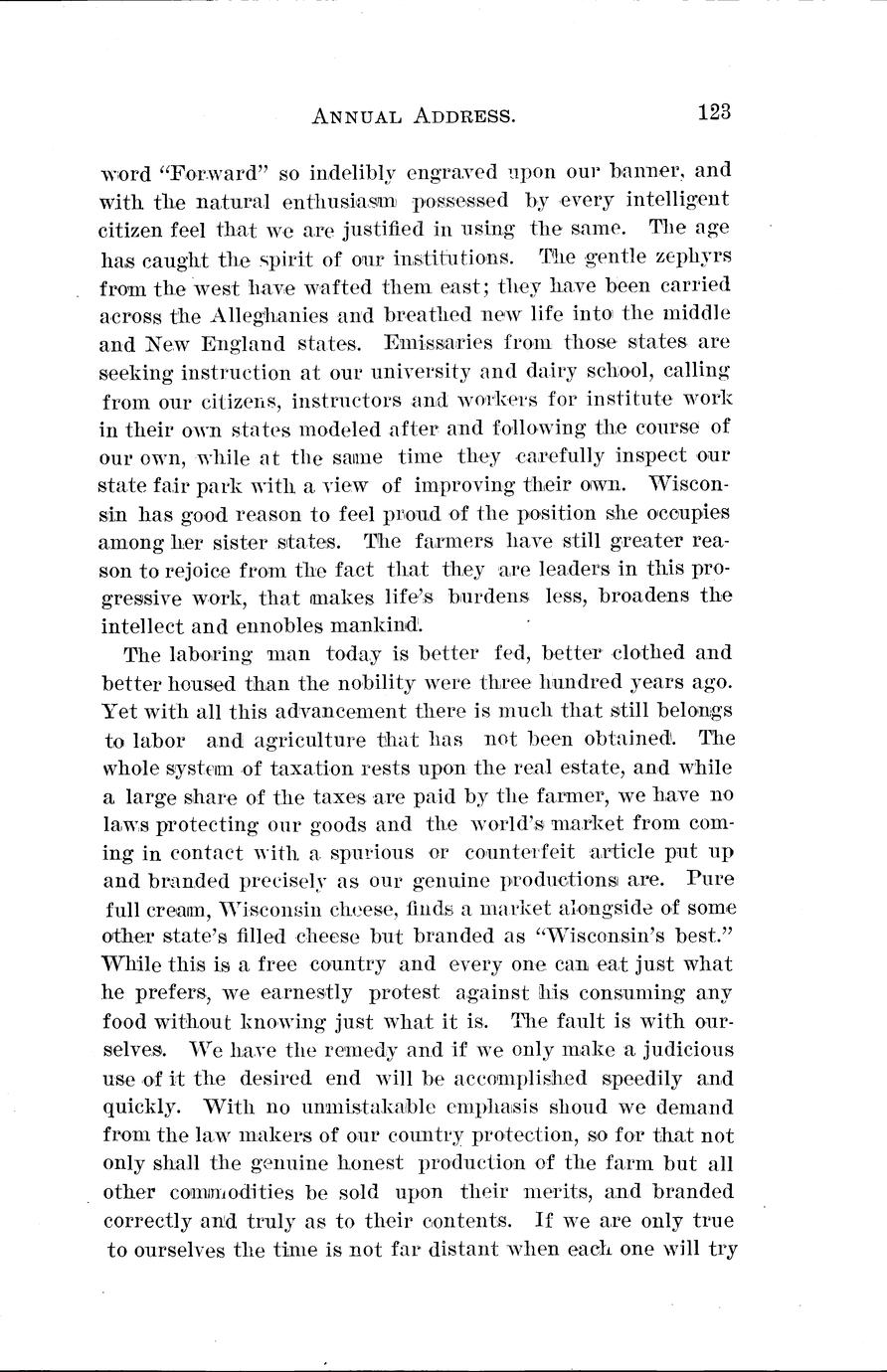 ANNUAL ADDRESS. 123

word "Forward" so indelibly engraved upon our banner, and with the natural enthusiasm possessed by every intelligent citizen feel that we are justified in using the same. The age has caught the spirit of our institutions. The gentle zephyrs from the west have wafted them east; they have been carried across the Alleghanies and breathed new life into the middle and New England states. Emissaries from those states are seeking instruction at our university and dairy school, calling from our citizens, instructors and workers for institute work in their own states modeled after and following the course of our own, while at the same time they carefully inspect our state fair park with a view of improving their own. Wisconsin has good reason to feel proud of the position she occupies among her sister states. The farmers have still greater reason to rejoice from the fact that they are leaders in this progressive work, that makes life's burdens less, broadens the intellect and ennobles mankind.

The laboring man today is better fed, better clothed and better housed than the nobility were three hundred years ago. Yet with all this advancement there is much that still belongs to labor and agriculture that has not been obtained. The whole system of taxation rests upon the real estate, and while a large share of the taxes are paid by the farmer, we have no laws protecting our goods and the world's market from coming in contact with a spurious or counterfeit article put up and branded precisely as our genuine productions are. Pure full cream, Wisconsin cheese, finds a market alongside of some other state's filled cheese but branded as "Wisconsin's best." While this is a free country and every one can eat just what he prefers, we earnestly protest against his consuming any food without knowing just what it is. The fault is with ourselves. We have the remedy and if we only make a judicious use of it the desired end will be accomplished speedily and quickly. With no unmistakable emphasis shoud we demand from the law makers of our country protection, so for that not only shall the genuine honest production of the farm but all other commodities be sold upon their merits, and branded correctly and truly as to their contents. If we are only true to ourselves the time is not far distant when each one will try